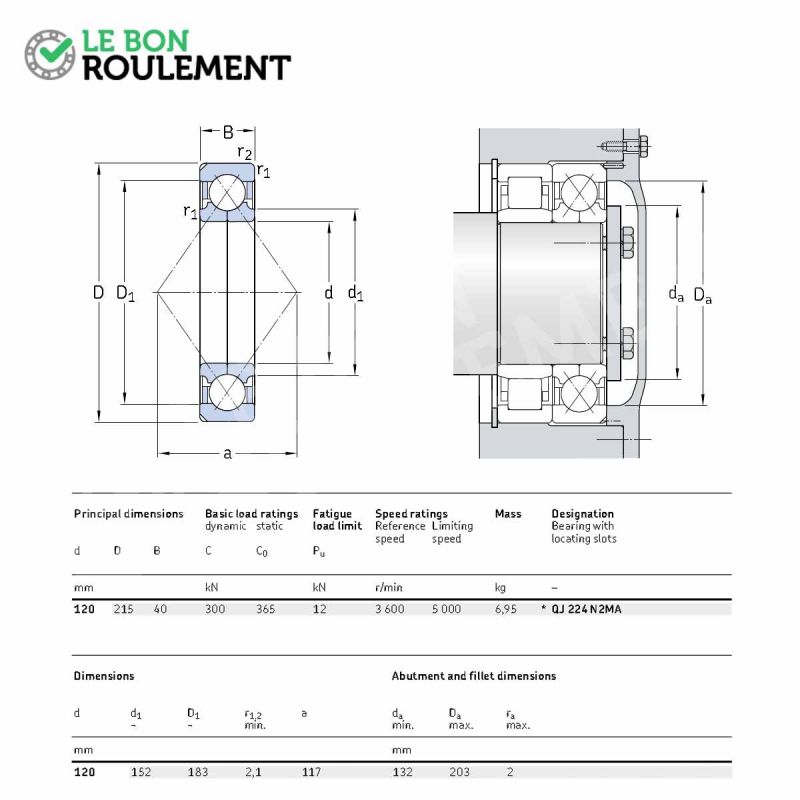 LE BON ROULEMENT

B
$r_2$
$r_1$
$r_1$
D
$D_1$
d
$d_1$
a
$d_a$
$D_a$

| Principal dimensions | | | Basic load ratings dynamic | static | Fatigue load limit | Speed ratings Reference speed | Limiting speed | Mass | Designation Bearing with locating slots |
|---|---|---|---|---|---|---|---|---|---|
| d | D | B | C | $C_0$ | $P_u$ | | | | |
| mm | | | kN | | kN | r/min | | kg | – |
| 120 | 215 | 40 | 300 | 365 | 12 | 3 600 | 5 000 | 6,95 | * QJ 224 N2MA |

| Dimensions | | | | | Abutment and fillet dimensions | | |
|---|---|---|---|---|---|---|---|
| d | $d_1$ ~ | $D_1$ ~ | $r_{1,2}$ min. | a | $d_a$ min. | $D_a$ max. | $r_a$ max. |
| mm | | | | | mm | | |
| 120 | 152 | 183 | 2,1 | 117 | 132 | 203 | 2 |